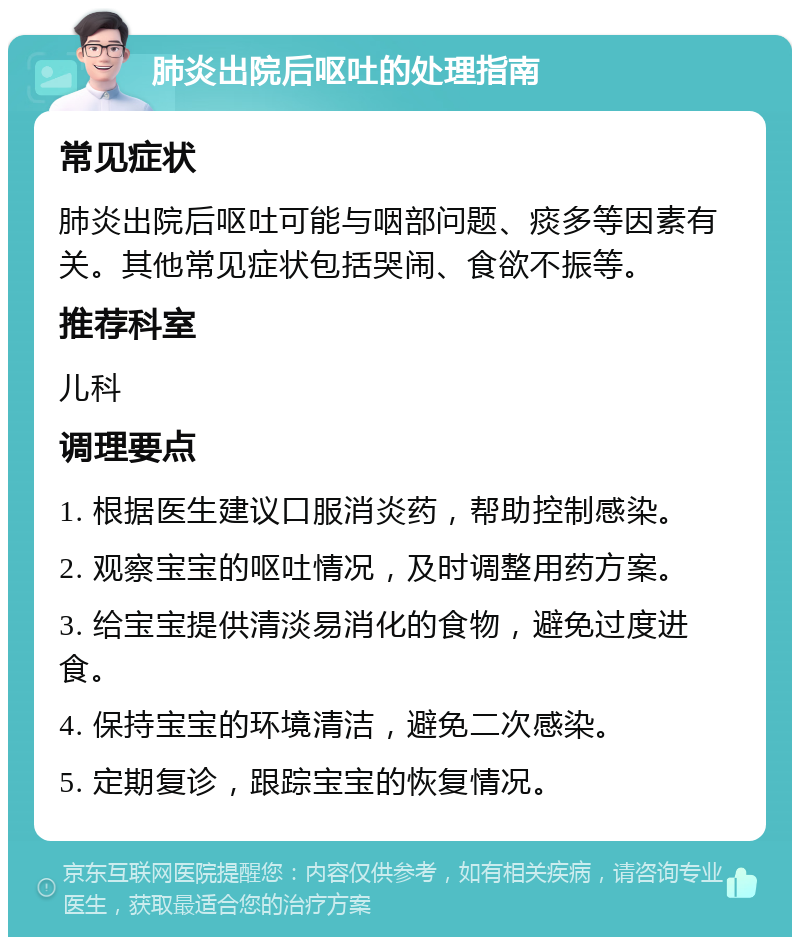 肺炎出院后呕吐的处理指南

常见症状

肺炎出院后呕吐可能与咽部问题、痰多等因素有关。其他常见症状包括哭闹、食欲不振等。

推荐科室

儿科

调理要点

1. 根据医生建议口服消炎药，帮助控制感染。

2. 观察宝宝的呕吐情况，及时调整用药方案。

3. 给宝宝提供清淡易消化的食物，避免过度进食。

4. 保持宝宝的环境清洁，避免二次感染。

5. 定期复诊，跟踪宝宝的恢复情况。

京东互联网医院提醒您：内容仅供参考，如有相关疾病，请咨询专业医生，获取最适合您的治疗方案